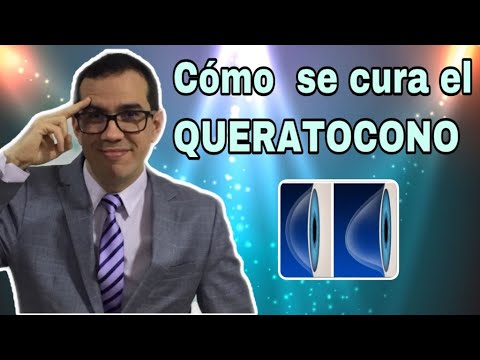 Cómo se cura el
QUERATOCONO